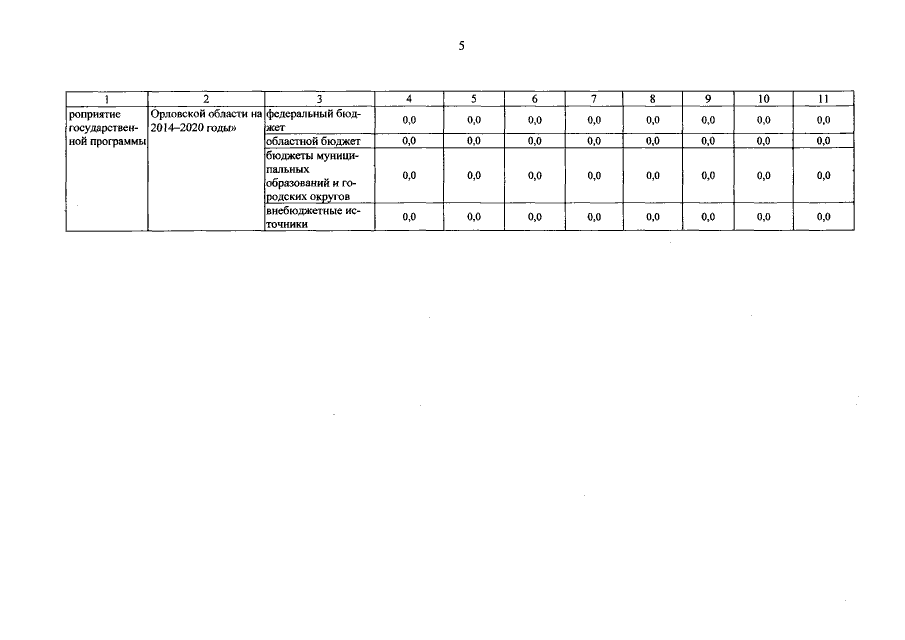 5

| 1 | 2 | 3 | 4 | 5 | 6 | 7 | 8 | 9 | 10 | 11 |
|---|---|---|---|---|---|---|---|---|---|---|
| роприятие государственной программы | Орловской области на 2014–2020 годы» | федеральный бюджет | 0,0 | 0,0 | 0,0 | 0,0 | 0,0 | 0,0 | 0,0 | 0,0 |
| | | областной бюджет | 0,0 | 0,0 | 0,0 | 0,0 | 0,0 | 0,0 | 0,0 | 0,0 |
| | | бюджеты муниципальных образований и городских округов | 0,0 | 0,0 | 0,0 | 0,0 | 0,0 | 0,0 | 0,0 | 0,0 |
| | | внебюджетные источники | 0,0 | 0,0 | 0,0 | 0,0 | 0,0 | 0,0 | 0,0 | 0,0 |